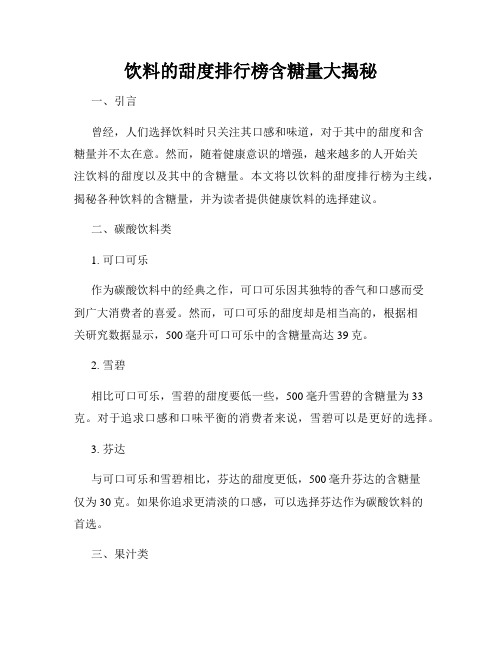 饮料的甜度排行榜含糖量大揭秘

一、引言

曾经，人们选择饮料时只关注其口感和味道，对于其中的甜度和含糖量并不太在意。然而，随着健康意识的增强，越来越多的人开始关注饮料的甜度以及其中的含糖量。本文将以饮料的甜度排行榜为主线，揭秘各种饮料的含糖量，并为读者提供健康饮料的选择建议。

二、碳酸饮料类

1. 可口可乐

作为碳酸饮料中的经典之作，可口可乐因其独特的香气和口感而受到广大消费者的喜爱。然而，可口可乐的甜度却是相当高的，根据相关研究数据显示，500 毫升可口可乐中的含糖量高达 39 克。

2. 雪碧

相比可口可乐，雪碧的甜度要低一些，500 毫升雪碧的含糖量为 33 克。对于追求口感和口味平衡的消费者来说，雪碧可以是更好的选择。

3. 芬达

与可口可乐和雪碧相比，芬达的甜度更低，500 毫升芬达的含糖量仅为 30 克。如果你追求更清淡的口感，可以选择芬达作为碳酸饮料的首选。

三、果汁类